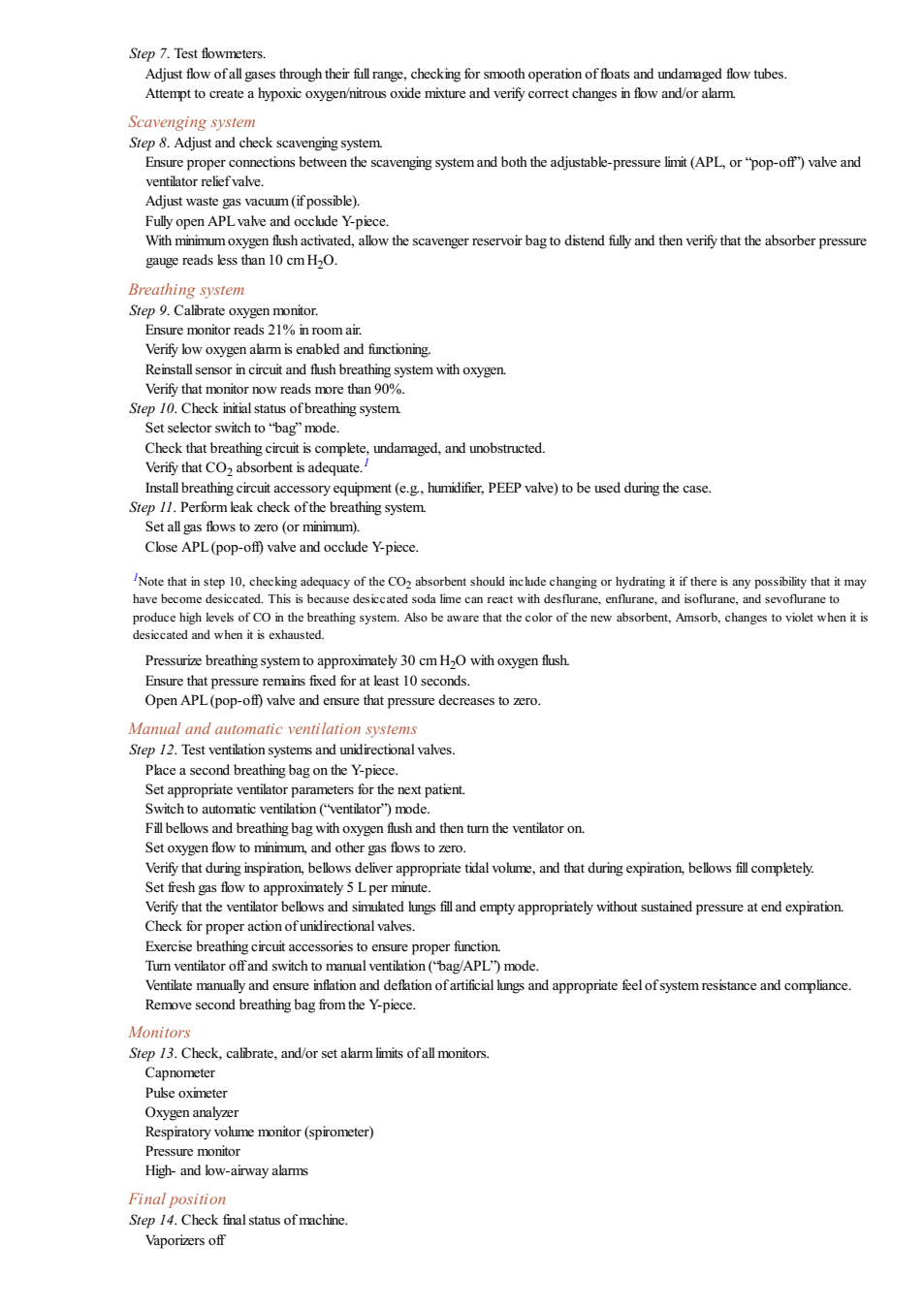 Step 7. Test flowmeters.

Adjust flow of all gases through their full range, checking for smooth operation of floats and undamaged flow tubes.

Attempt to create a hypoxic oxygen/nitrous oxide mixture and verify correct changes in flow and/or alarm.

Scavenging system

Step 8. Adjust and check scavenging system.

Ensure proper connections between the scavenging system and both the adjustable-pressure limit (APL, or “pop-off”) valve and ventilator relief valve.

Adjust waste gas vacuum (if possible).

Fully open APL valve and occlude Y-piece.

With minimum oxygen flush activated, allow the scavenger reservoir bag to distend fully and then verify that the absorber pressure gauge reads less than 10 cm $H_2O$.

Breathing system

Step 9. Calibrate oxygen monitor.

Ensure monitor reads 21% in room air.

Verify low oxygen alarm is enabled and functioning.

Reinstall sensor in circuit and flush breathing system with oxygen.

Verify that monitor now reads more than 90%.

Step 10. Check initial status of breathing system.

Set selector switch to “bag” mode.

Check that breathing circuit is complete, undamaged, and unobstructed.

Verify that $CO_2$ absorbent is adequate.$^1$

Install breathing circuit accessory equipment (e.g., humidifier, PEEP valve) to be used during the case.

Step 11. Perform leak check of the breathing system.

Set all gas flows to zero (or minimum).

Close APL (pop-off) valve and occlude Y-piece.

$^1$Note that in step 10, checking adequacy of the $CO_2$ absorbent should include changing or hydrating it if there is any possibility that it may have become desiccated. This is because desiccated soda lime can react with desflurane, enflurane, and isoflurane, and sevoflurane to produce high levels of CO in the breathing system. Also be aware that the color of the new absorbent, Amsorb, changes to violet when it is desiccated and when it is exhausted.

Pressurize breathing system to approximately 30 cm $H_2O$ with oxygen flush.

Ensure that pressure remains fixed for at least 10 seconds.

Open APL (pop-off) valve and ensure that pressure decreases to zero.

Manual and automatic ventilation systems

Step 12. Test ventilation systems and unidirectional valves.

Place a second breathing bag on the Y-piece.

Set appropriate ventilator parameters for the next patient.

Switch to automatic ventilation (“ventilator”) mode.

Fill bellows and breathing bag with oxygen flush and then turn the ventilator on.

Set oxygen flow to minimum, and other gas flows to zero.

Verify that during inspiration, bellows deliver appropriate tidal volume, and that during expiration, bellows fill completely.

Set fresh gas flow to approximately 5 L per minute.

Verify that the ventilator bellows and simulated lungs fill and empty appropriately without sustained pressure at end expiration.

Check for proper action of unidirectional valves.

Exercise breathing circuit accessories to ensure proper function.

Turn ventilator off and switch to manual ventilation (“bag/APL”) mode.

Ventilate manually and ensure inflation and deflation of artificial lungs and appropriate feel of system resistance and compliance.

Remove second breathing bag from the Y-piece.

Monitors

Step 13. Check, calibrate, and/or set alarm limits of all monitors.

Capnometer

Pulse oximeter

Oxygen analyzer

Respiratory volume monitor (spirometer)

Pressure monitor

High- and low-airway alarms

Final position

Step 14. Check final status of machine.

Vaporizers off